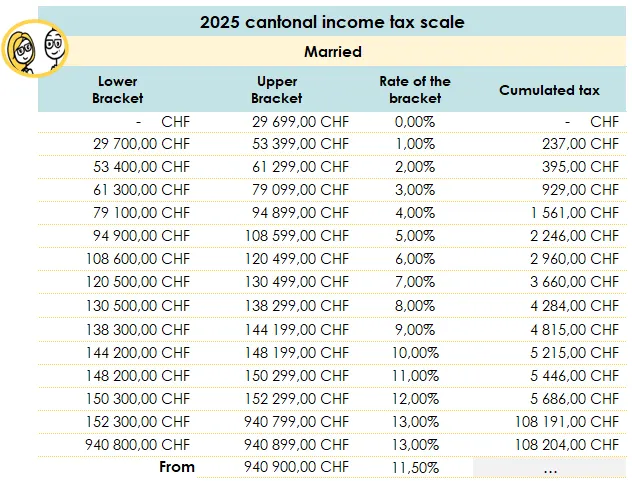 2025 cantonal income tax scale

Married

| Lower Bracket | Upper Bracket | Rate of the bracket | Cumulated tax |
|---|---|---|---|
| - CHF | 29 699,00 CHF | 0,00% | - CHF |
| 29 700,00 CHF | 53 399,00 CHF | 1,00% | 237,00 CHF |
| 53 400,00 CHF | 61 299,00 CHF | 2,00% | 395,00 CHF |
| 61 300,00 CHF | 79 099,00 CHF | 3,00% | 929,00 CHF |
| 79 100,00 CHF | 94 899,00 CHF | 4,00% | 1 561,00 CHF |
| 94 900,00 CHF | 108 599,00 CHF | 5,00% | 2 246,00 CHF |
| 108 600,00 CHF | 120 499,00 CHF | 6,00% | 2 960,00 CHF |
| 120 500,00 CHF | 130 499,00 CHF | 7,00% | 3 660,00 CHF |
| 130 500,00 CHF | 138 299,00 CHF | 8,00% | 4 284,00 CHF |
| 138 300,00 CHF | 144 199,00 CHF | 9,00% | 4 815,00 CHF |
| 144 200,00 CHF | 148 199,00 CHF | 10,00% | 5 215,00 CHF |
| 148 200,00 CHF | 150 299,00 CHF | 11,00% | 5 446,00 CHF |
| 150 300,00 CHF | 152 299,00 CHF | 12,00% | 5 686,00 CHF |
| 152 300,00 CHF | 940 799,00 CHF | 13,00% | 108 191,00 CHF |
| 940 800,00 CHF | 940 899,00 CHF | 13,00% | 108 204,00 CHF |
| From | 940 900,00 CHF | 11,50% | ... |